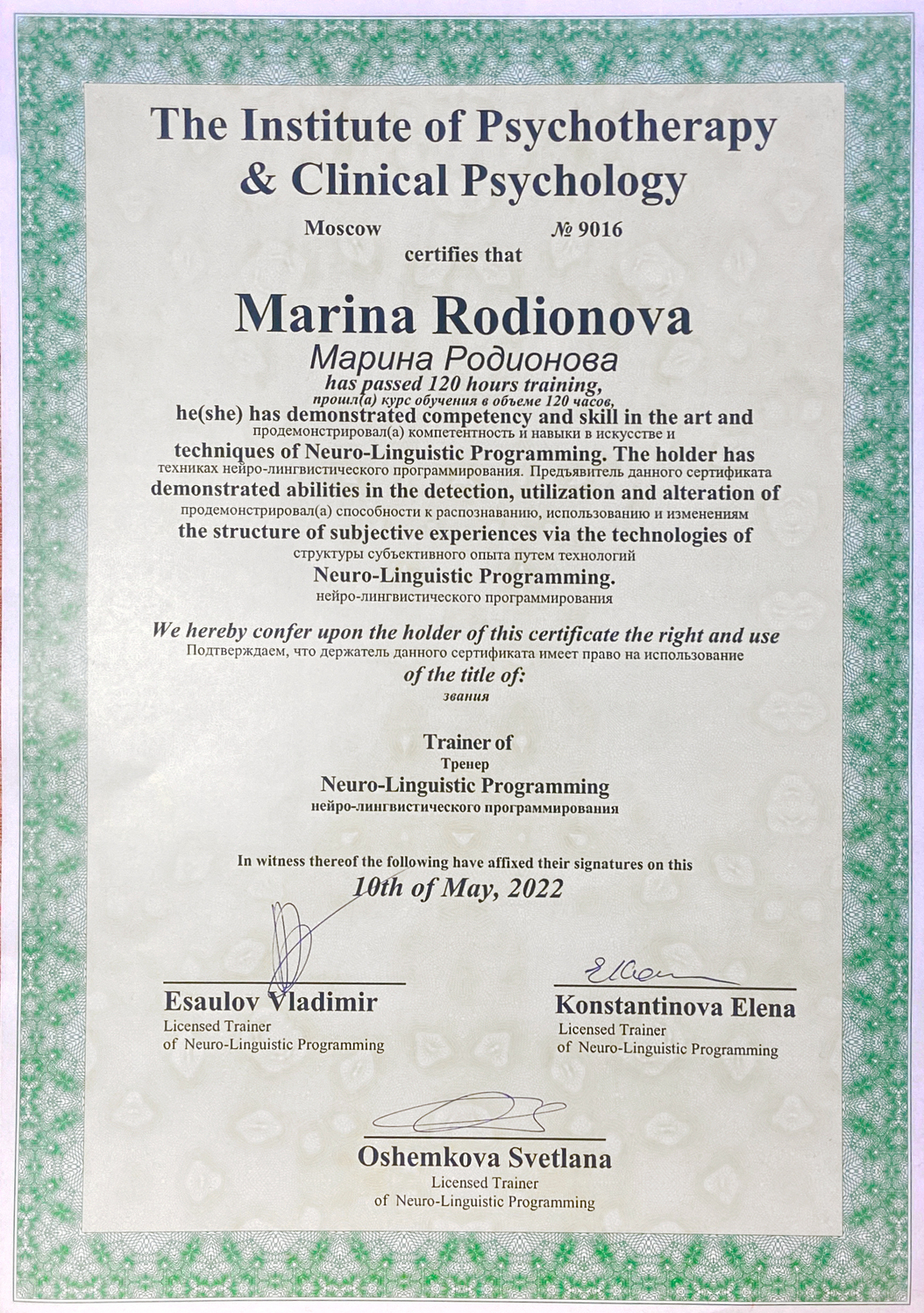 The Institute of Psychotherapy & Clinical Psychology

Moscow № 9016

certifies that

Marina Rodionova

Марина Родионова

has passed 120 hours training,
прошл(а) курс обучения в объеме 120 часов,
he(she) has demonstrated competency and skill in the art and
продемонстрировал(а) компетентность и навыки в искусстве и
techniques of Neuro-Linguistic Programming. The holder has
техниках нейро-лингвистического программирования. Предъявитель данного сертификата
demonstrated abilities in the detection, utilization and alteration of
продемонстрировал(а) способности к распознаванию, использованию и изменениям
the structure of subjective experiences via the technologies of
структуры субъективного опыта путем технологий
Neuro-Linguistic Programming.
нейро-лингвистического программирования

We hereby confer upon the holder of this certificate the right and use
Подтверждаем, что держатель данного сертификата имеет право на использование
of the title of:
звания

Trainer of
Тренер
Neuro-Linguistic Programming
нейро-лингвистического программирования

In witness thereof the following have affixed their signatures on this
10th of May, 2022

Esaulov Vladimir
Licensed Trainer
of Neuro-Linguistic Programming

Konstantinova Elena
Licensed Trainer
of Neuro-Linguistic Programming

Oshemkova Svetlana
Licensed Trainer
of Neuro-Linguistic Programming